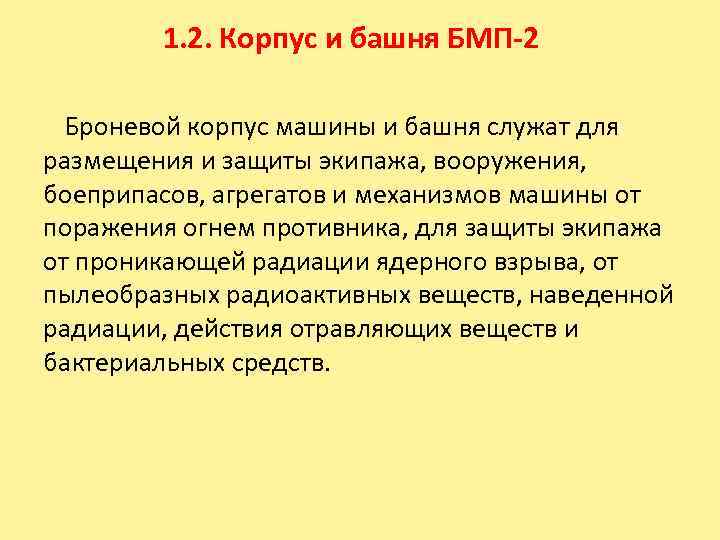 1.2. Корпус и башня БМП-2

Броневой корпус машины и башня служат для размещения и защиты экипажа, вооружения, боеприпасов, агрегатов и механизмов машины от поражения огнем противника, для защиты экипажа от проникающей радиации ядерного взрыва, от пылеобразных радиоактивных веществ, наведенной радиации, действия отравляющих веществ и бактериальных средств.